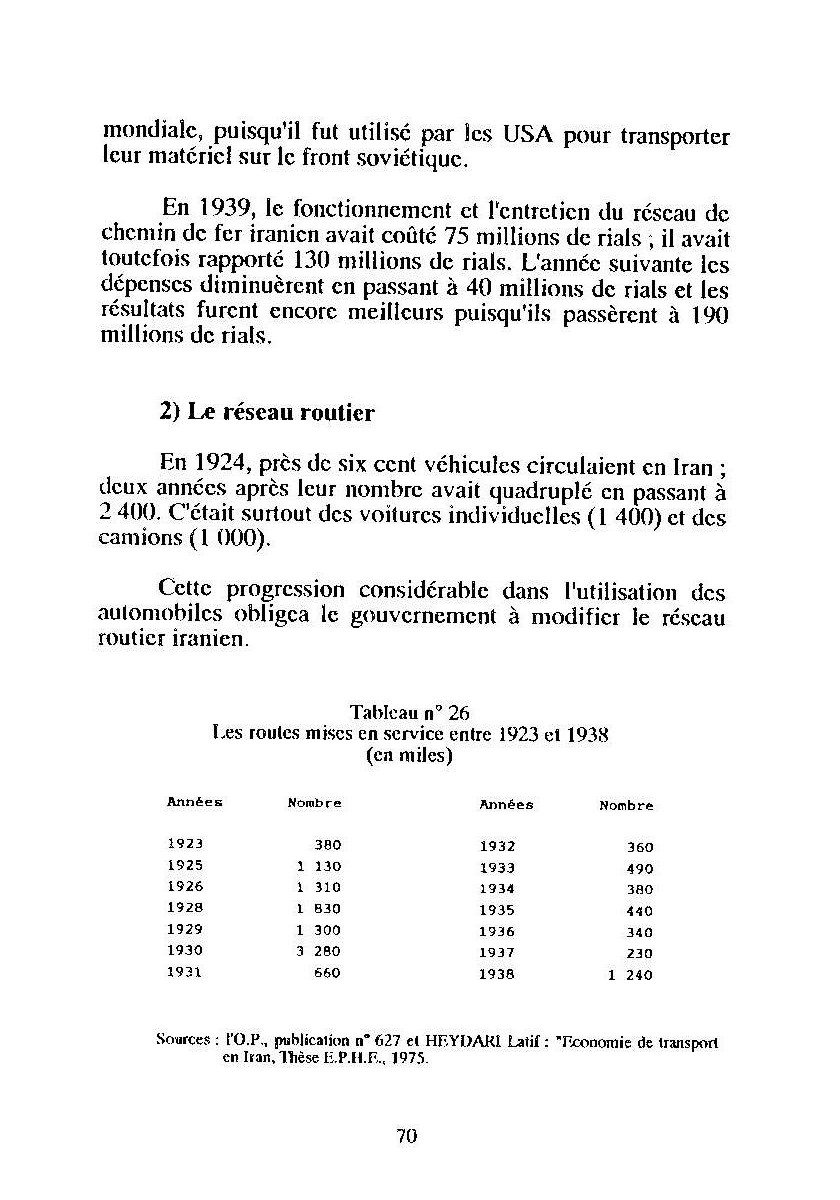 mondiale, puisqu'il fut utilisé par les USA pour transporter leur matériel sur le front soviétique.

En 1939, le fonctionnement et l'entretien du réseau de chemin de fer iranien avait coûté 75 millions de rials ; il avait toutefois rapporté 130 millions de rials. L'année suivante les dépenses diminuèrent en passant à 40 millions de rials et les résultats furent encore meilleurs puisqu'ils passèrent à 190 millions de rials.

2) Le réseau routier

En 1924, près de six cent véhicules circulaient en Iran ; deux années après leur nombre avait quadruplé en passant à 2 400. C'était surtout des voitures individuelles (1 400) et des camions (1 000).

Cette progression considérable dans l'utilisation des automobiles obligea le gouvernement à modifier le réseau routier iranien.

Tableau n° 26
Les routes mises en service entre 1923 et 1938
(en miles)

| Années | Nombre | Années | Nombre |
|---|---|---|---|
| 1923 | 380 | 1932 | 360 |
| 1925 | 1 130 | 1933 | 490 |
| 1926 | 1 310 | 1934 | 380 |
| 1928 | 1 830 | 1935 | 440 |
| 1929 | 1 300 | 1936 | 340 |
| 1930 | 3 280 | 1937 | 230 |
| 1931 | 660 | 1938 | 1 240 |

Sources : l'O.P., publication n° 627 et HEYDARI Latif : "Economie de transport en Iran, Thèse E.P.H.E., 1975.

70